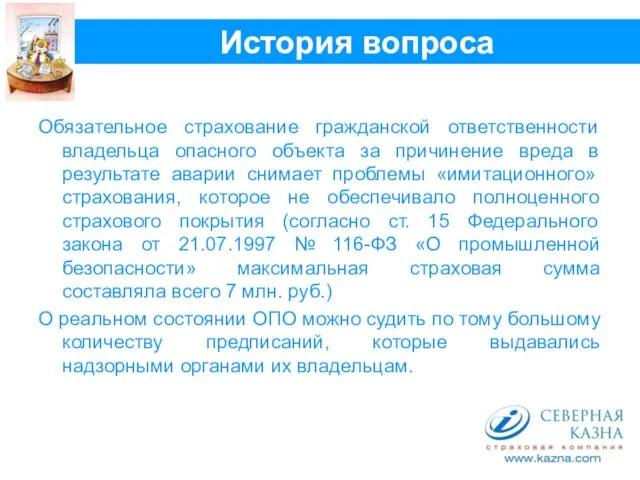 История вопроса

Обязательное страхование гражданской ответственности владельца опасного объекта за причинение вреда в результате аварии снимает проблемы «имитационного» страхования, которое не обеспечивало полноценного страхового покрытия (согласно ст. 15 Федерального закона от 21.07.1997 № 116-ФЗ «О промышленной безопасности» максимальная страховая сумма составляла всего 7 млн. руб.)

О реальном состоянии ОПО можно судить по тому большому количеству предписаний, которые выдавались надзорными органами их владельцам.

СЕВЕРНАЯ КАЗНА
страховая компания
www.kazna.com